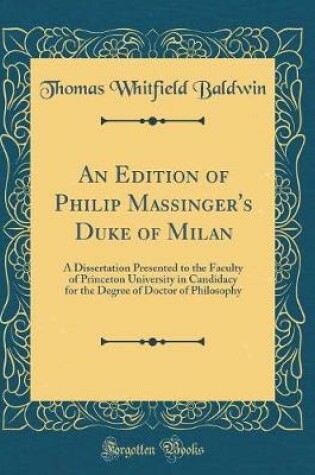 Thomas Whitfield Baldwin

An Edition of Philip Massinger's Duke of Milan

A Dissertation Presented to the Faculty of Princeton University in Candidacy for the Degree of Doctor of Philosophy

Forgotten Books